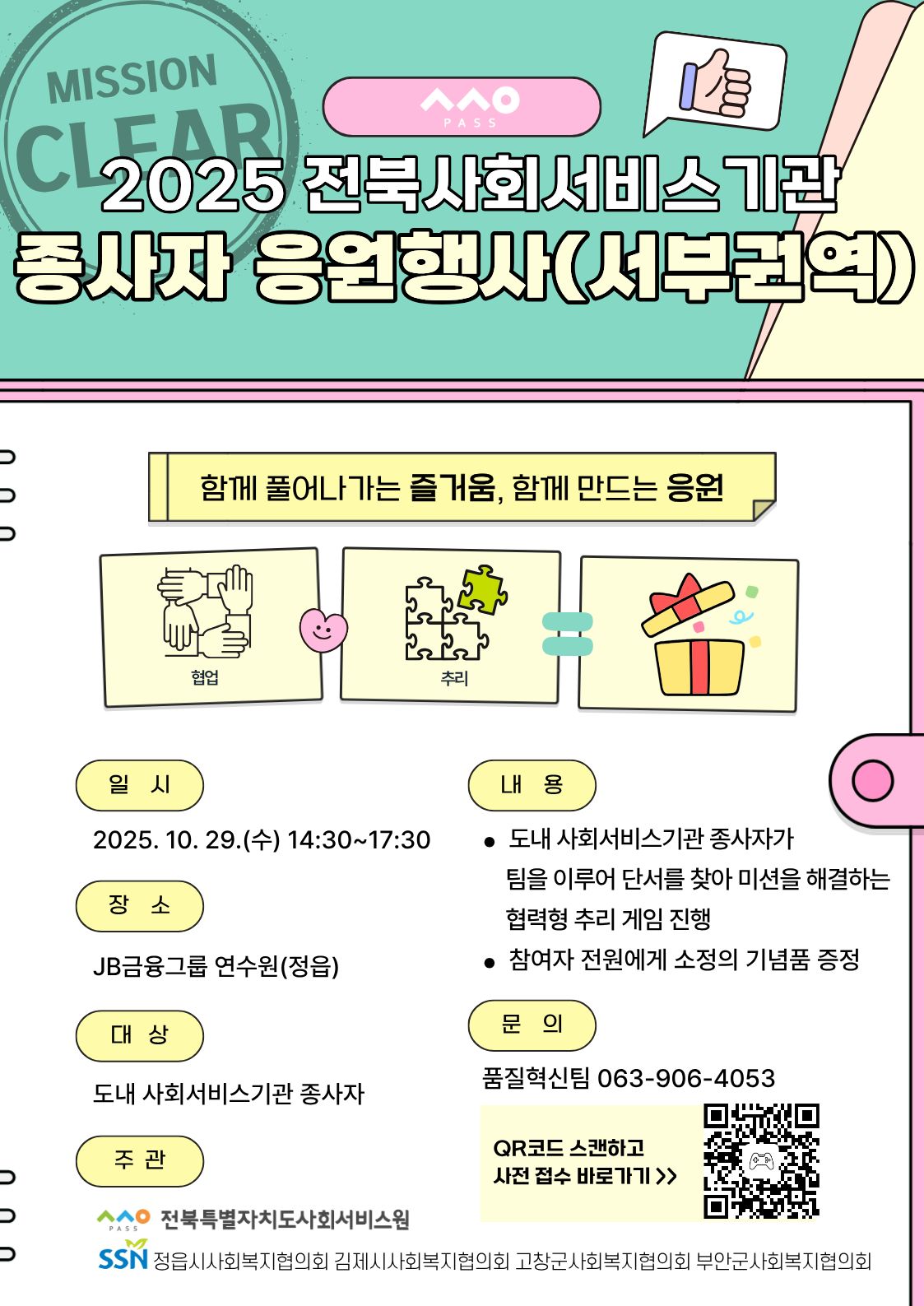 MISSION CLEAR

PASS

2025 전북사회서비스기관 종사자 응원행사(서부권역)

함께 풀어나가는 즐거움, 함께 만드는 응원

협업

추리

일 시

2025. 10. 29.(수) 14:30~17:30

장 소

JB금융그룹 연수원(정읍)

대 상

도내 사회서비스기관 종사자

주 관

PASS 전북특별자치도사회서비스원

SSN 정읍시사회복지협의회 김제시사회복지협의회 고창군사회복지협의회 부안군사회복지협의회

내 용

• 도내 사회서비스기관 종사자가 팀을 이루어 단서를 찾아 미션을 해결하는 협력형 추리 게임 진행

• 참여자 전원에게 소정의 기념품 증정

문 의

품질혁신팀 063-906-4053

QR코드 스캔하고
사전 접수 바로가기 >>